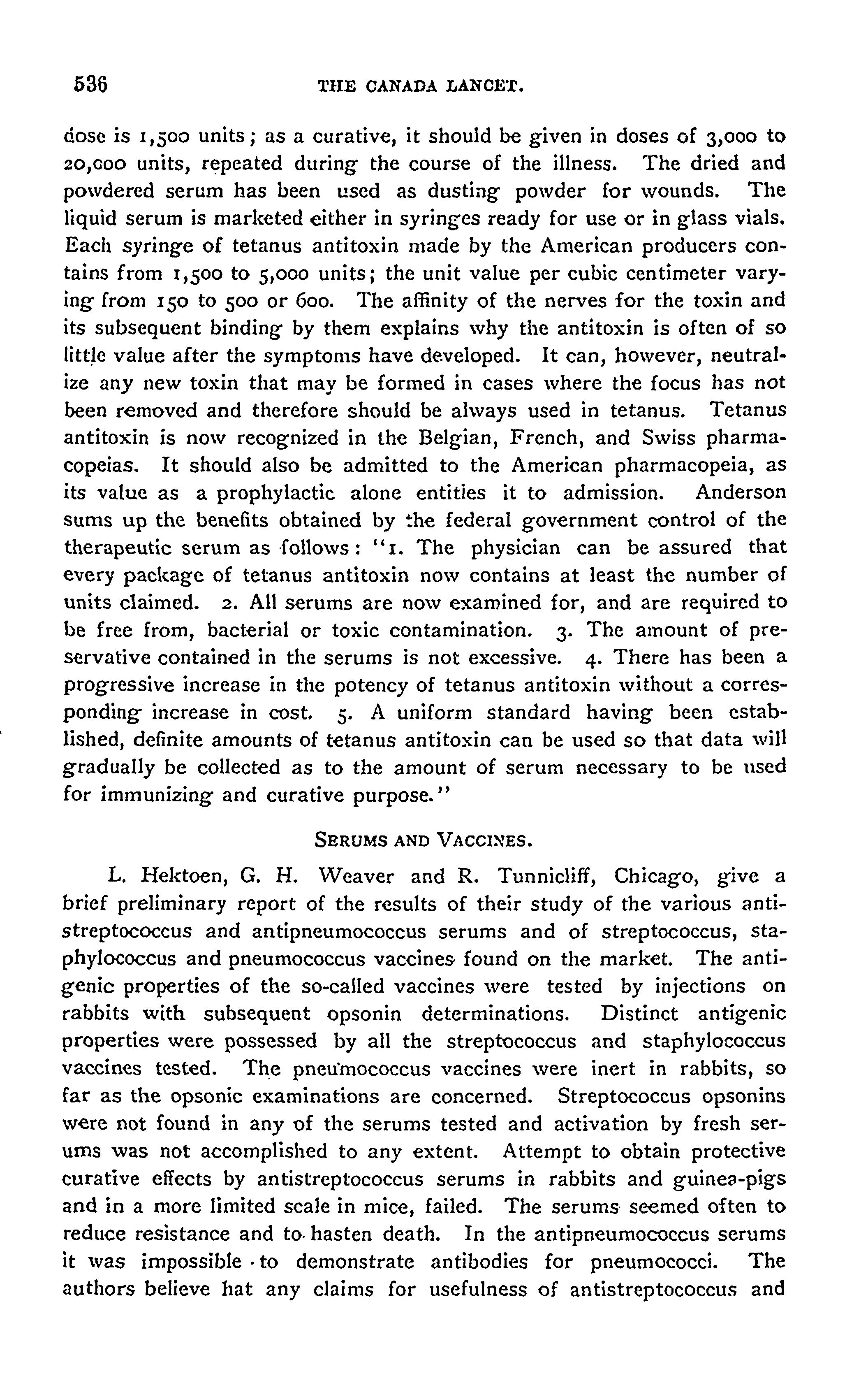 536 THE CANADA LANCET.

dose is 1,500 units; as a curative, it should be given in doses of 3,000 to 20,000 units, repeated during the course of the illness. The dried and powdered serum has been used as dusting powder for wounds. The liquid serum is marketed either in syringes ready for use or in glass vials. Each syringe of tetanus antitoxin made by the American producers contains from 1,500 to 5,000 units; the unit value per cubic centimeter varying from 150 to 500 or 600. The affinity of the nerves for the toxin and its subsequent binding by them explains why the antitoxin is often of so little value after the symptoms have developed. It can, however, neutralize any new toxin that may be formed in cases where the focus has not been removed and therefore should be always used in tetanus. Tetanus antitoxin is now recognized in the Belgian, French, and Swiss pharmacopeias. It should also be admitted to the American pharmacopeia, as its value as a prophylactic alone entities it to admission. Anderson sums up the benefits obtained by the federal government control of the therapeutic serum as follows: "1. The physician can be assured that every package of tetanus antitoxin now contains at least the number of units claimed. 2. All serums are now examined for, and are required to be free from, bacterial or toxic contamination. 3. The amount of preservative contained in the serums is not excessive. 4. There has been a progressive increase in the potency of tetanus antitoxin without a corresponding increase in cost. 5. A uniform standard having been established, definite amounts of tetanus antitoxin can be used so that data will gradually be collected as to the amount of serum necessary to be used for immunizing and curative purpose."

SERUMS AND VACCINES.

L. Hektoen, G. H. Weaver and R. Tunnicliff, Chicago, give a brief preliminary report of the results of their study of the various antistreptococcus and antipneumococcus serums and of streptococcus, staphylococcus and pneumococcus vaccines found on the market. The antigenic properties of the so-called vaccines were tested by injections on rabbits with subsequent opsonin determinations. Distinct antigenic properties were possessed by all the streptococcus and staphylococcus vaccines tested. The pneumococcus vaccines were inert in rabbits, so far as the opsonic examinations are concerned. Streptococcus opsonins were not found in any of the serums tested and activation by fresh serums was not accomplished to any extent. Attempt to obtain protective curative effects by antistreptococcus serums in rabbits and guinea-pigs and in a more limited scale in mice, failed. The serums seemed often to reduce resistance and to hasten death. In the antipneumococcus serums it was impossible to demonstrate antibodies for pneumococci. The authors believe hat any claims for usefulness of antistreptococcus and